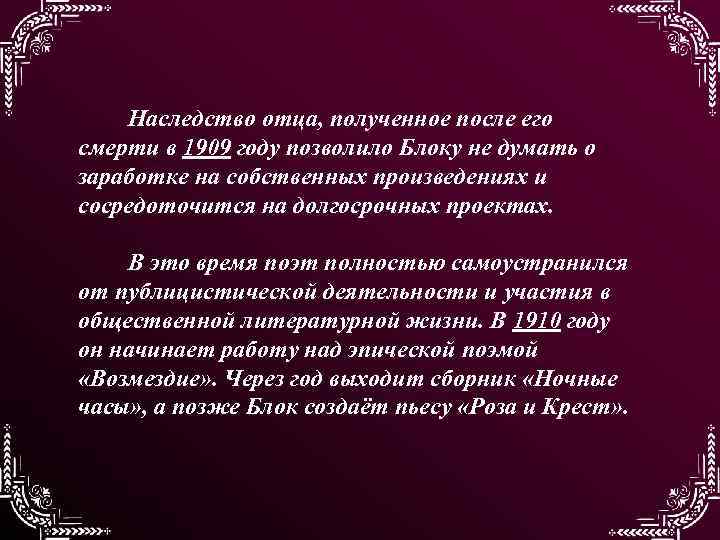 Наследство отца, полученное после его смерти в 1909 году позволило Блоку не думать о заработке на собственных произведениях и сосредоточится на долгосрочных проектах.

В это время поэт полностью самоустранился от публицистической деятельности и участия в общественной литературной жизни. В 1910 году он начинает работу над эпической поэмой «Возмездие». Через год выходит сборник «Ночные часы», а позже Блок создаёт пьесу «Роза и Крест».